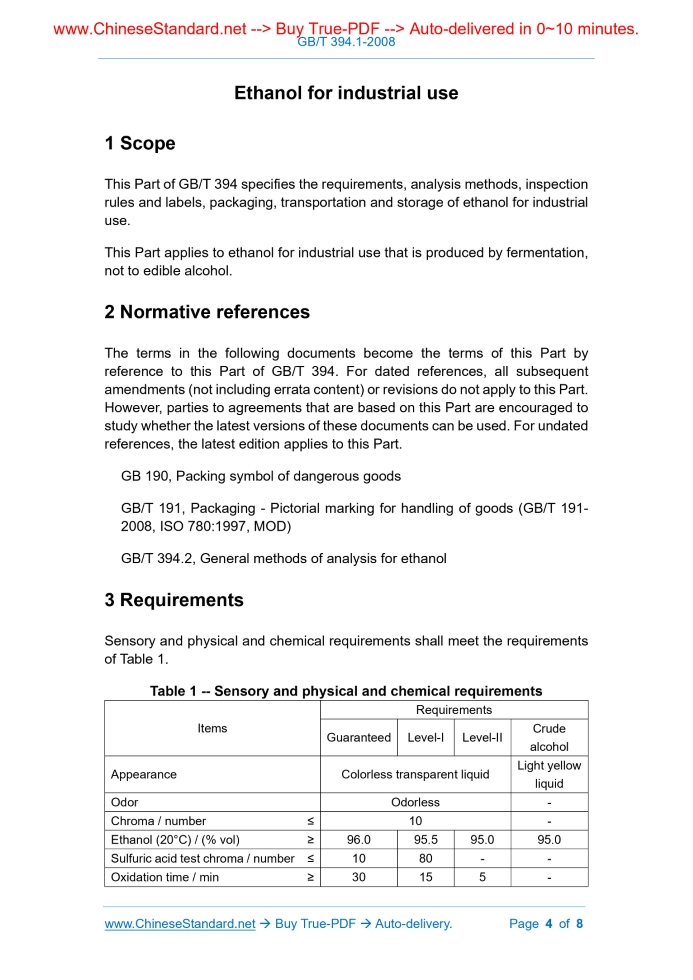 www.ChineseStandard.net --> Buy True-PDF --> Auto-delivered in 0~10 minutes.
GB/T 394.1-2008

Ethanol for industrial use

1 Scope

This Part of GB/T 394 specifies the requirements, analysis methods, inspection rules and labels, packaging, transportation and storage of ethanol for industrial use.

This Part applies to ethanol for industrial use that is produced by fermentation, not to edible alcohol.

2 Normative references

The terms in the following documents become the terms of this Part by reference to this Part of GB/T 394. For dated references, all subsequent amendments (not including errata content) or revisions do not apply to this Part. However, parties to agreements that are based on this Part are encouraged to study whether the latest versions of these documents can be used. For undated references, the latest edition applies to this Part.

GB 190, Packing symbol of dangerous goods

GB/T 191, Packaging - Pictorial marking for handling of goods (GB/T 191-2008, ISO 780:1997, MOD)

GB/T 394.2, General methods of analysis for ethanol

3 Requirements

Sensory and physical and chemical requirements shall meet the requirements of Table 1.

Table 1 -- Sensory and physical and chemical requirements

| Items | | Requirements | | | |
|---|---|---|---|---|---|
| | | Guaranteed | Level-I | Level-II | Crude alcohol |
| Appearance | | Colorless transparent liquid | | | Light yellow liquid |
| Odor | | Odorless | | | - |
| Chroma / number | ≤ | 10 | | | - |
| Ethanol (20°C) / (% vol) | ≥ | 96.0 | 95.5 | 95.0 | 95.0 |
| Sulfuric acid test chroma / number | ≤ | 10 | 80 | - | - |
| Oxidation time / min | ≥ | 30 | 15 | 5 | - |

www.ChineseStandard.net → Buy True-PDF → Auto-delivery. Page 4 of 8